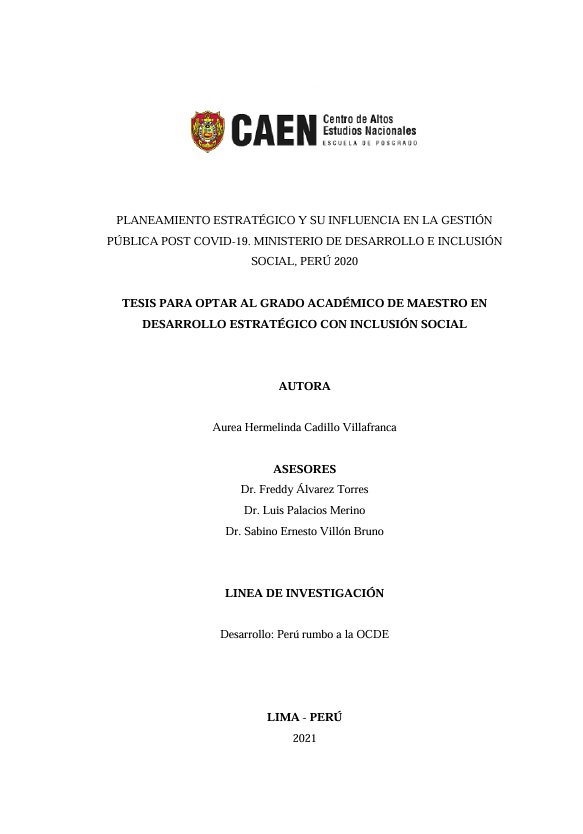 CAEN Centro de Altos Estudios Nacionales ESCUELA DE POSGRADO

PLANEAMIENTO ESTRATÉGICO Y SU INFLUENCIA EN LA GESTIÓN PÚBLICA POST COVID-19. MINISTERIO DE DESARROLLO E INCLUSIÓN SOCIAL, PERÚ 2020

TESIS PARA OPTAR AL GRADO ACADÉMICO DE MAESTRO EN DESARROLLO ESTRATÉGICO CON INCLUSIÓN SOCIAL

AUTORA

Aurea Hermelinda Cadillo Villafranca

ASESORES

Dr. Freddy Álvarez Torres

Dr. Luis Palacios Merino

Dr. Sabino Ernesto Villón Bruno

LINEA DE INVESTIGACIÓN

Desarrollo: Perú rumbo a la OCDE

LIMA - PERÚ

2021